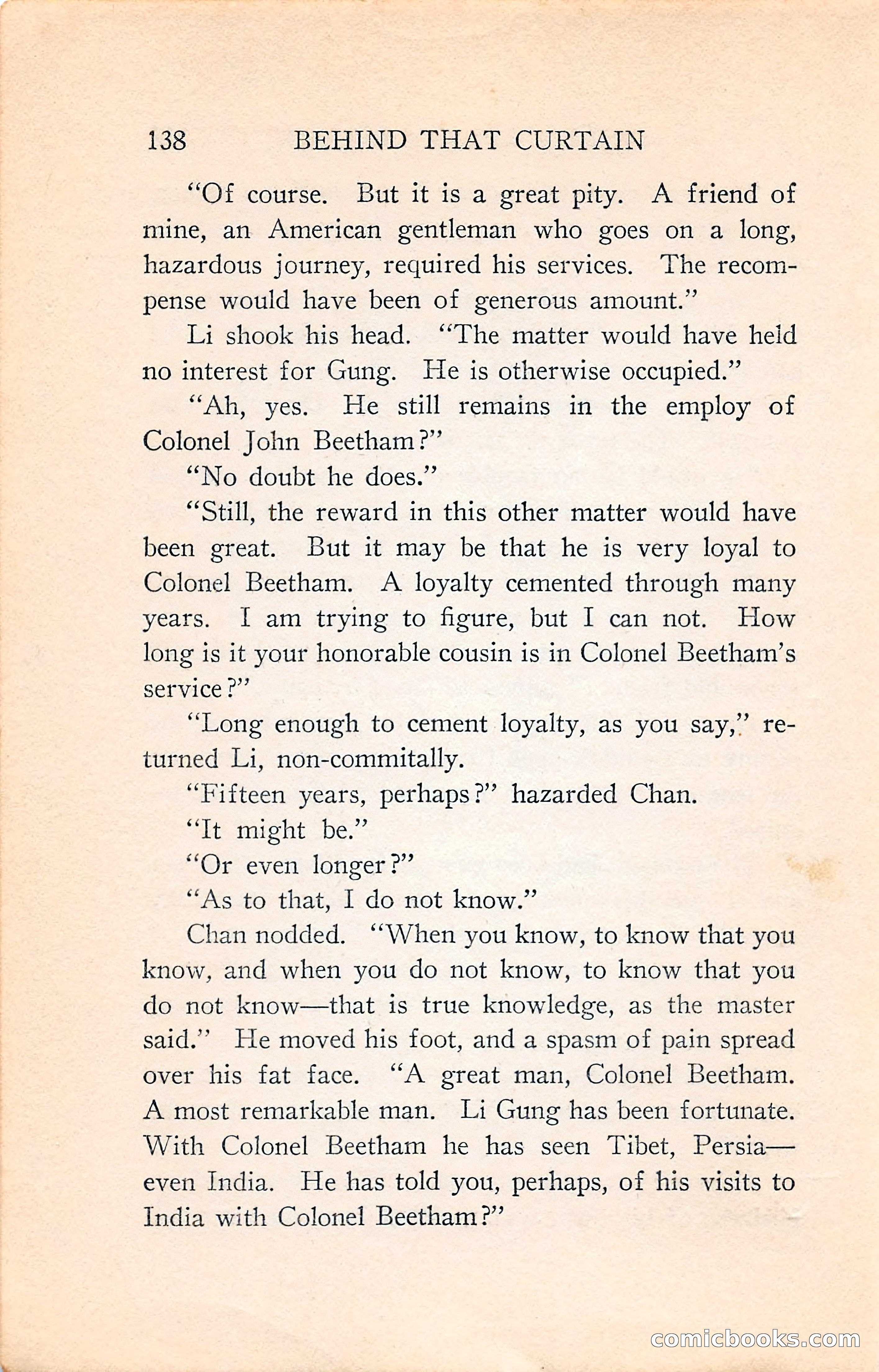 138 BEHIND THAT CURTAIN

"Of course. But it is a great pity. A friend of mine, an American gentleman who goes on a long, hazardous journey, required his services. The recompense would have been of generous amount."

Li shook his head. "The matter would have held no interest for Gung. He is otherwise occupied."

"Ah, yes. He still remains in the employ of Colonel John Beetham?"

"No doubt he does."

"Still, the reward in this other matter would have been great. But it may be that he is very loyal to Colonel Beetham. A loyalty cemented through many years. I am trying to figure, but I can not. How long is it your honorable cousin is in Colonel Beetham's service?"

"Long enough to cement loyalty, as you say," returned Li, non-commitally.

"Fifteen years, perhaps?" hazarded Chan.

"It might be."

"Or even longer?"

"As to that, I do not know."

Chan nodded. "When you know, to know that you know, and when you do not know, to know that you do not know—that is true knowledge, as the master said." He moved his foot, and a spasm of pain spread over his fat face. "A great man, Colonel Beetham. A most remarkable man. Li Gung has been fortunate. With Colonel Beetham he has seen Tibet, Persia—even India. He has told you, perhaps, of his visits to India with Colonel Beetham?"

comicbooks.com